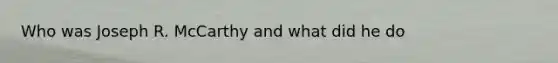 Who was Joseph R. McCarthy and what did he do